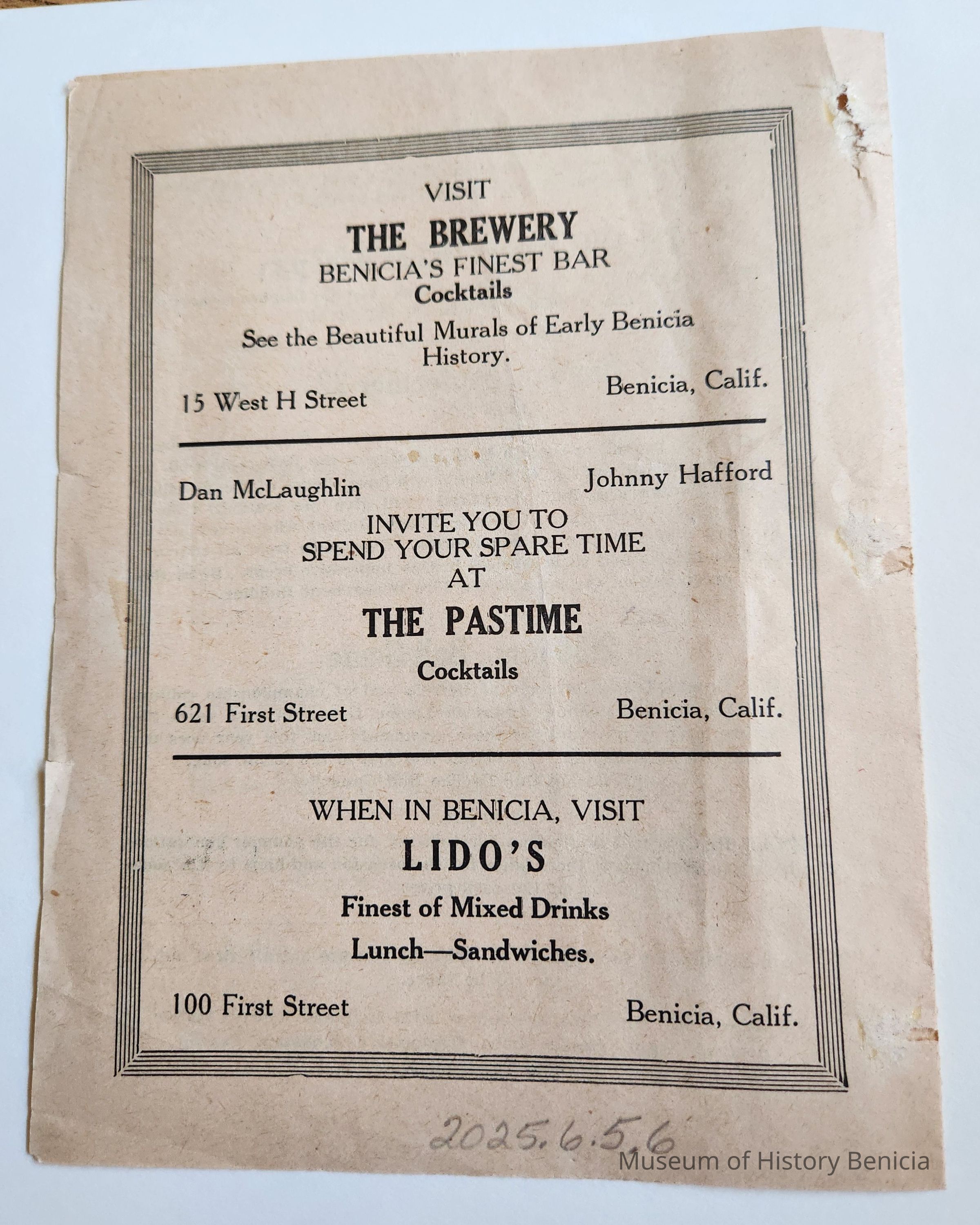 VISIT
THE BREWERY
BENICIA'S FINEST BAR
Cocktails

See the Beautiful Murals of Early Benicia History.

15 West H Street
Benicia, Calif.

Dan McLaughlin
Johnny Hafford

INVITE YOU TO
SPEND YOUR SPARE TIME
AT
THE PASTIME

Cocktails

621 First Street
Benicia, Calif.

WHEN IN BENICIA, VISIT
LIDO'S

Finest of Mixed Drinks

Lunch—Sandwiches.

100 First Street
Benicia, Calif.

2025.6.5.6

Museum of History Benicia